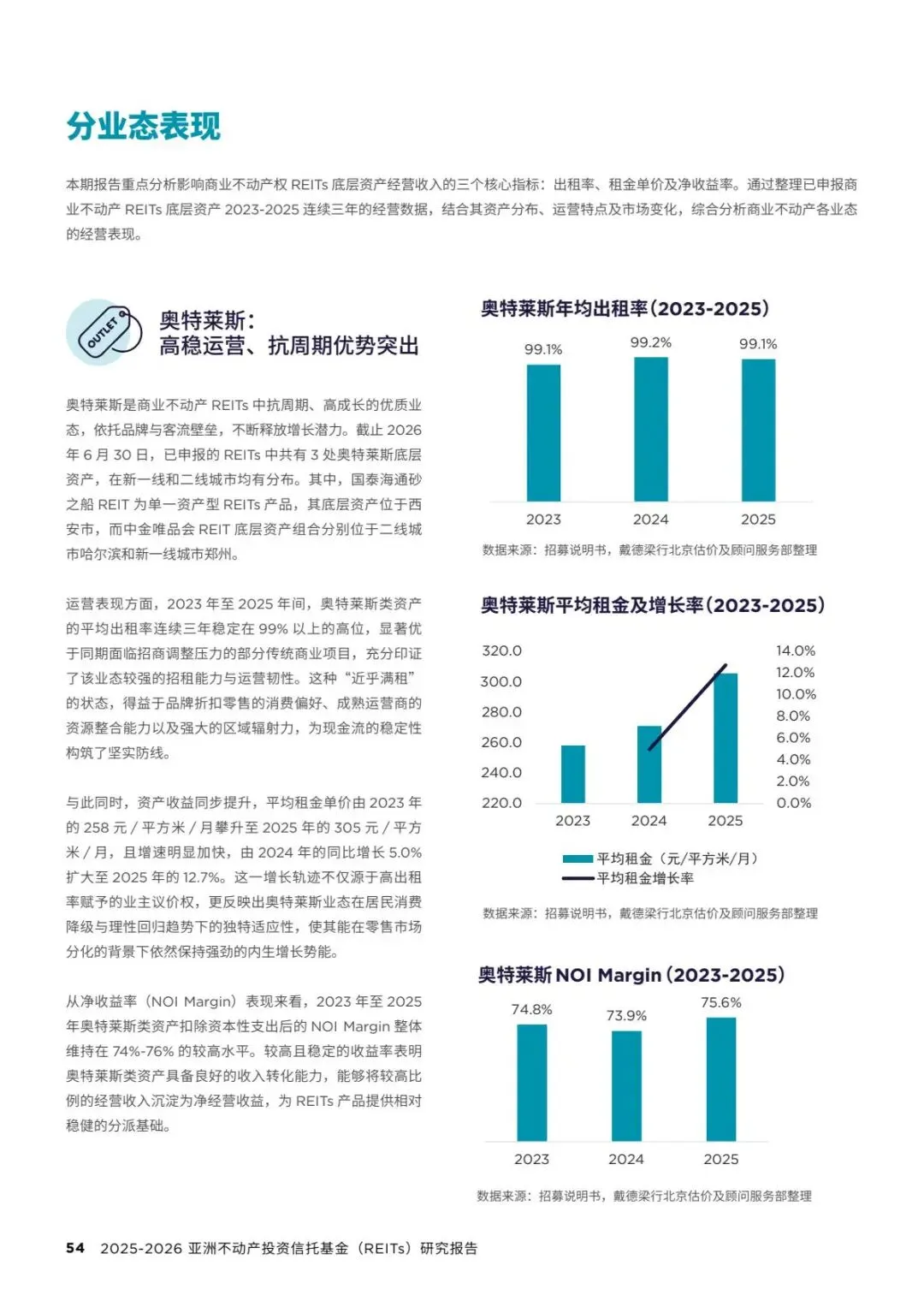 分业态表现

本期报告重点分析影响商业不动产权 REITs 底层资产经营收入的三个核心指标：出租率、租金单价及净收益率。通过整理已申报商业不动产 REITs 底层资产 2023-2025 连续三年的经营数据，结合其资产分布、运营特点及市场变化，综合分析商业不动产各业态的经营表现。

OUTLET

奥特莱斯：
高稳运营、抗周期优势突出

奥特莱斯是商业不动产 REITs 中抗周期、高成长的优质业态，依托品牌与客流壁垒，不断释放增长潜力。截止 2026 年 6 月 30 日，已申报的 REITs 中共有 3 处奥特莱斯底层资产，在新一线和二线城市均有分布。其中，国泰海通砂之船 REIT 为单一资产型 REITs 产品，其底层资产位于西安市，而中金唯品会 REIT 底层资产组合分别位于二线城市哈尔滨和新一线城市郑州。

运营表现方面，2023 年至 2025 年间，奥特莱斯类资产的平均出租率连续三年稳定在 99% 以上的高位，显著优于同期面临招商调整压力的部分传统商业项目，充分印证了该业态较强的招租能力与运营韧性。这种“近乎满租”的状态，得益于品牌折扣零售的消费偏好、成熟运营商的资源整合能力以及强大的区域辐射力，为现金流的稳定性构筑了坚实防线。

与此同时，资产收益同步提升，平均租金单价由 2023 年的 258 元 / 平方米 / 月攀升至 2025 年的 305 元 / 平方米 / 月，且增速明显加快，由 2024 年的同比增长 5.0% 扩大至 2025 年的 12.7%。这一增长轨迹不仅源于高出租率赋予的业主议价权，更反映出奥特莱斯业态在居民消费降级与理性回归趋势下的独特适应性，使其能在零售市场分化的背景下依然保持强劲的内生增长势能。

从净收益率（NOI Margin）表现来看，2023 年至 2025 年奥特莱斯类资产扣除资本性支出后的 NOI Margin 整体维持在 74%-76% 的较高水平。较高且稳定的收益率表明奥特莱斯类资产具备良好的收入转化能力，能够将较高比例的经营收入沉淀为净经营收益，为 REITs 产品提供相对稳健的分派基础。

奥特莱斯年均出租率(2023-2025)
99.1%
99.2%
99.1%
2023
2024
2025
数据来源：招募说明书，戴德梁行北京估价及顾问服务部整理

奥特莱斯平均租金及增长率(2023-2025)
320.0
300.0
280.0
260.0
240.0
220.0
14.0%
12.0%
10.0%
8.0%
6.0%
4.0%
2.0%
0.0%
2023
2024
2025
平均租金（元/平方米/月）
平均租金增长率
数据来源：招募说明书，戴德梁行北京估价及顾问服务部整理

奥特莱斯 NOI Margin(2023-2025)
74.8%
73.9%
75.6%
2023
2024
2025
数据来源：招募说明书，戴德梁行北京估价及顾问服务部整理

54 2025-2026 亚洲不动产投资信托基金（REITs）研究报告